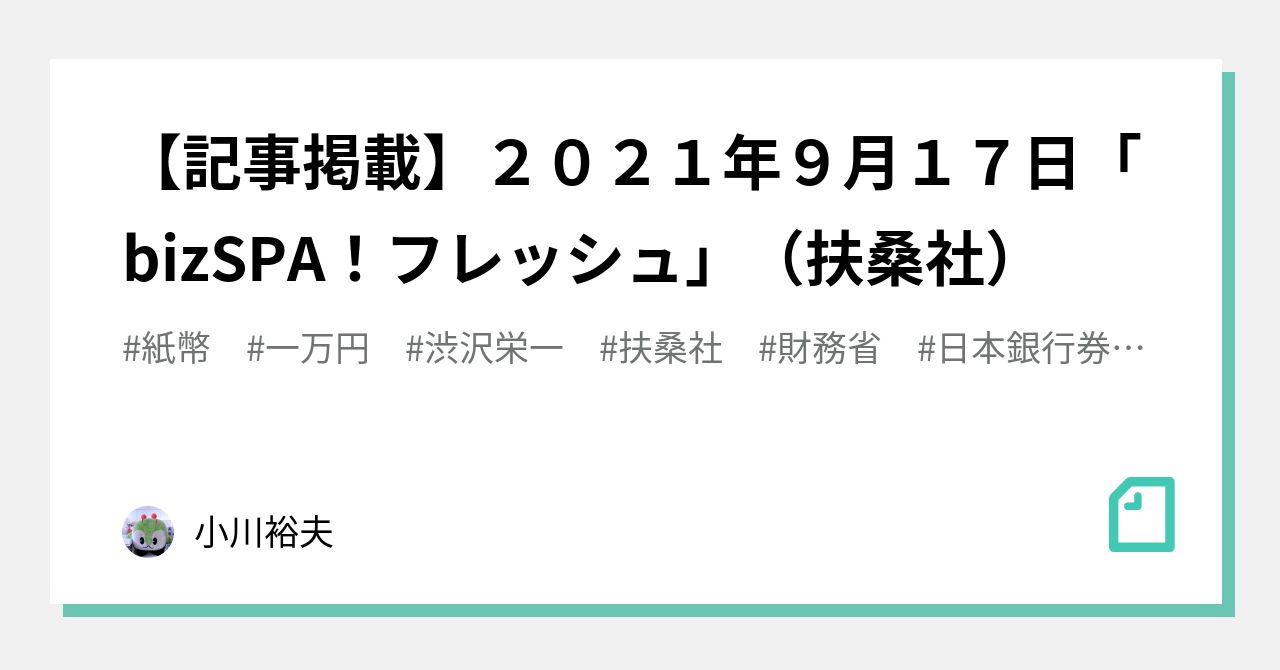 【記事掲載】２０２１年９月１７日「bizSPA！フレッシュ」（扶桑社）

#紙幣　#一万円　#渋沢栄一　#扶桑社　#財務省　#日本銀行券…

小川裕夫